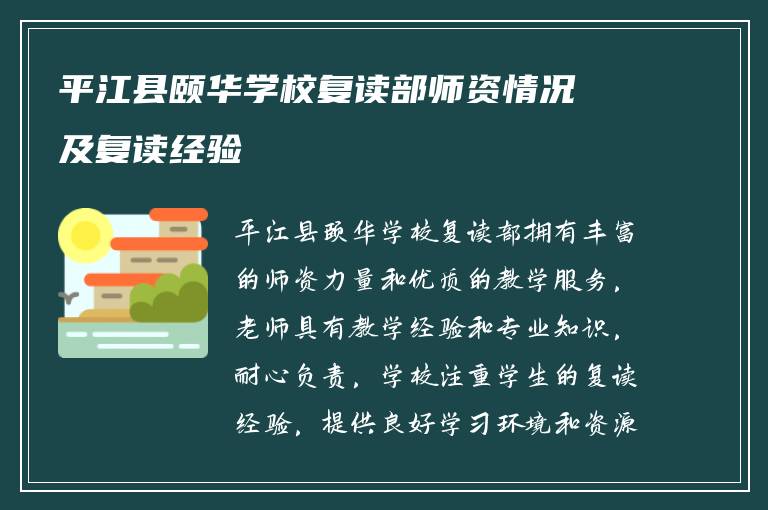 平江县颐华学校复读部师资情况及复读经验

平江县颐华学校复读部拥有丰富的师资力量和优质的教学服务，老师具有教学经验和专业知识，耐心负责，学校注重学生的复读经验，提供良好学习环境和资源